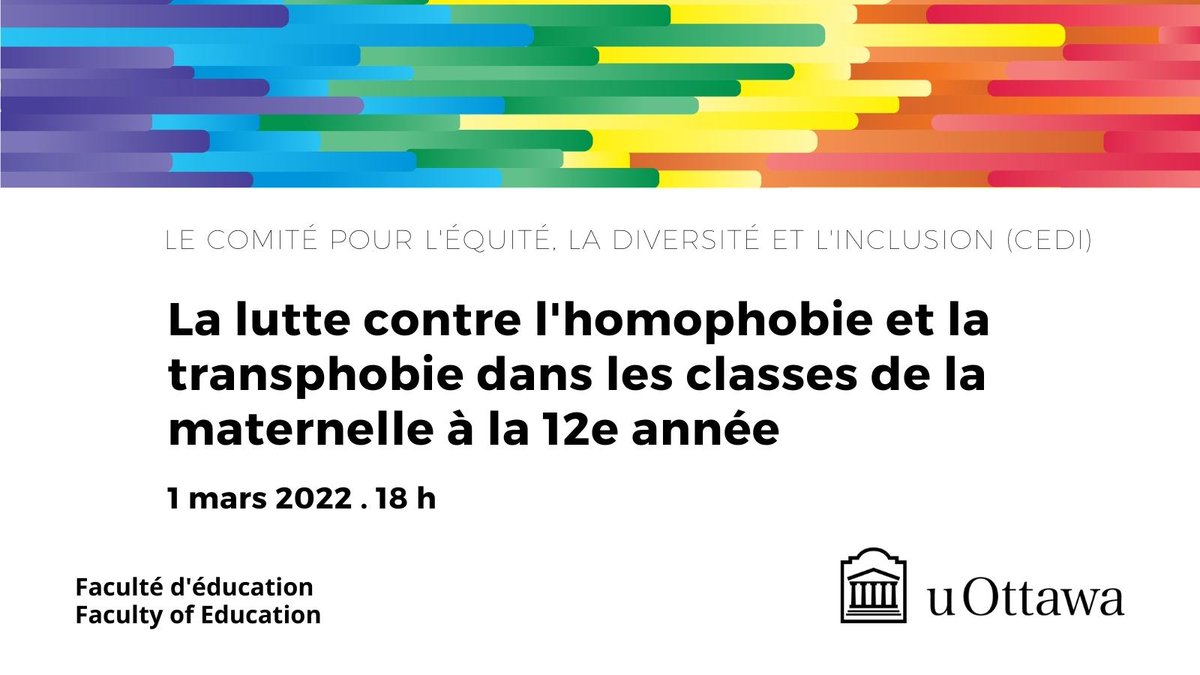 LE COMITÉ POUR L'ÉQUITÉ, LA DIVERSITÉ ET L'INCLUSION (CEDI)

La lutte contre l'homophobie et la transphobie dans les classes de la maternelle à la 12e année

1 mars 2022 . 18 h

Faculté d'éducation
Faculty of Education

uOttawa